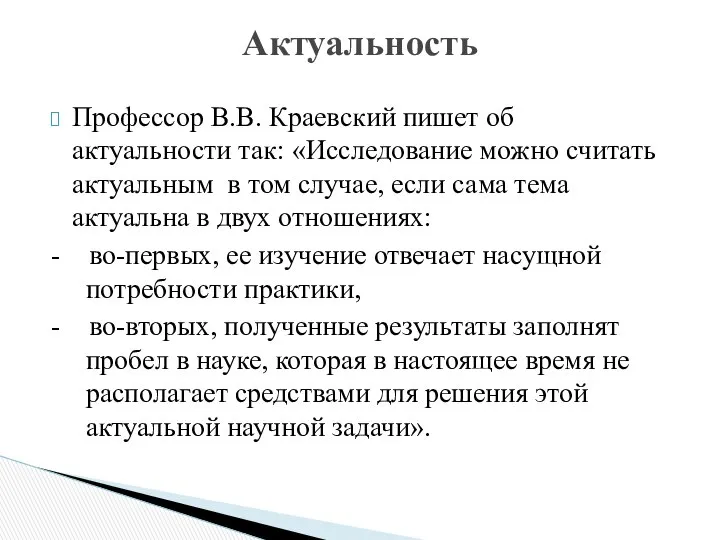 Актуальность

Профессор В.В. Краевский пишет об актуальности так: «Исследование можно считать актуальным в том случае, если сама тема актуальна в двух отношениях:

- во-первых, ее изучение отвечает насущной потребности практики,

- во-вторых, полученные результаты заполнят пробел в науке, которая в настоящее время не располагает средствами для решения этой актуальной научной задачи».